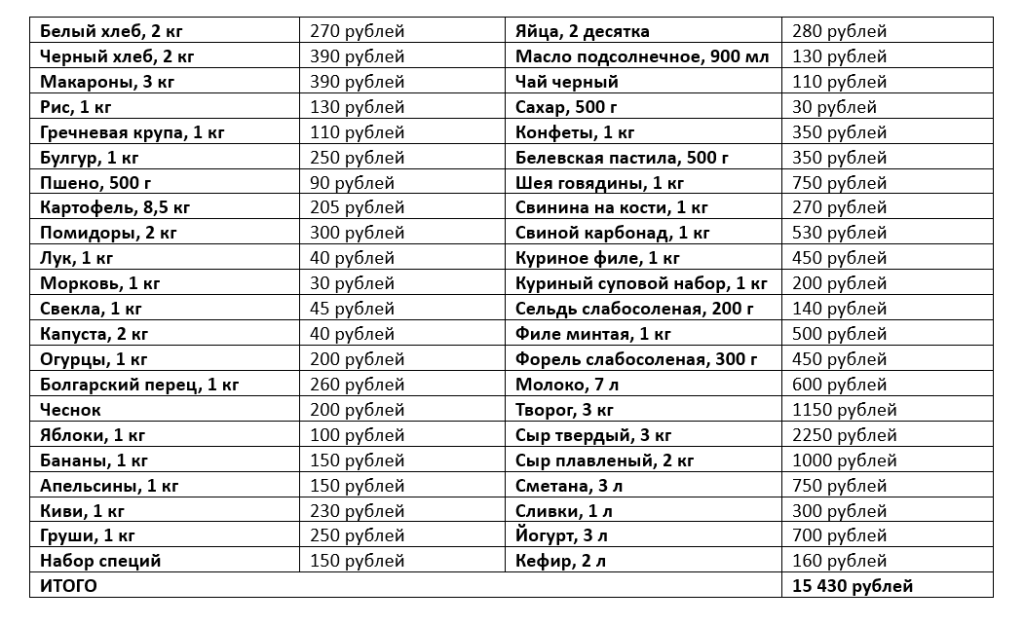 | Белый хлеб, 2 кг | 270 рублей | Яйца, 2 десятка | 280 рублей |
|---|---|---|---|
| Черный хлеб, 2 кг | 390 рублей | Масло подсолнечное, 900 мл | 130 рублей |
| Макароны, 3 кг | 390 рублей | Чай черный | 110 рублей |
| Рис, 1 кг | 130 рублей | Сахар, 500 г | 30 рублей |
| Гречневая крупа, 1 кг | 110 рублей | Конфеты, 1 кг | 350 рублей |
| Булгур, 1 кг | 250 рублей | Белевская пастила, 500 г | 350 рублей |
| Пшено, 500 г | 90 рублей | Шея говядины, 1 кг | 750 рублей |
| Картофель, 8,5 кг | 205 рублей | Свинина на кости, 1 кг | 270 рублей |
| Помидоры, 2 кг | 300 рублей | Свиной карбонад, 1 кг | 530 рублей |
| Лук, 1 кг | 40 рублей | Куриное филе, 1 кг | 450 рублей |
| Морковь, 1 кг | 30 рублей | Куриный суповой набор, 1 кг | 200 рублей |
| Свекла, 1 кг | 45 рублей | Сельдь слабосоленая, 200 г | 140 рублей |
| Капуста, 2 кг | 40 рублей | Филе минтая, 1 кг | 500 рублей |
| Огурцы, 1 кг | 200 рублей | Форель слабосоленая, 300 г | 450 рублей |
| Болгарский перец, 1 кг | 260 рублей | Молоко, 7 л | 600 рублей |
| Чеснок | 200 рублей | Творог, 3 кг | 1150 рублей |
| Яблоки, 1 кг | 100 рублей | Сыр твердый, 3 кг | 2250 рублей |
| Бананы, 1 кг | 150 рублей | Сыр плавленый, 2 кг | 1000 рублей |
| Апельсины, 1 кг | 150 рублей | Сметана, 3 л | 750 рублей |
| Киви, 1 кг | 230 рублей | Сливки, 1 л | 300 рублей |
| Груши, 1 кг | 250 рублей | Йогурт, 3 л | 700 рублей |
| Набор специй | 150 рублей | Кефир, 2 л | 160 рублей |
| ИТОГО | | | 15 430 рублей |